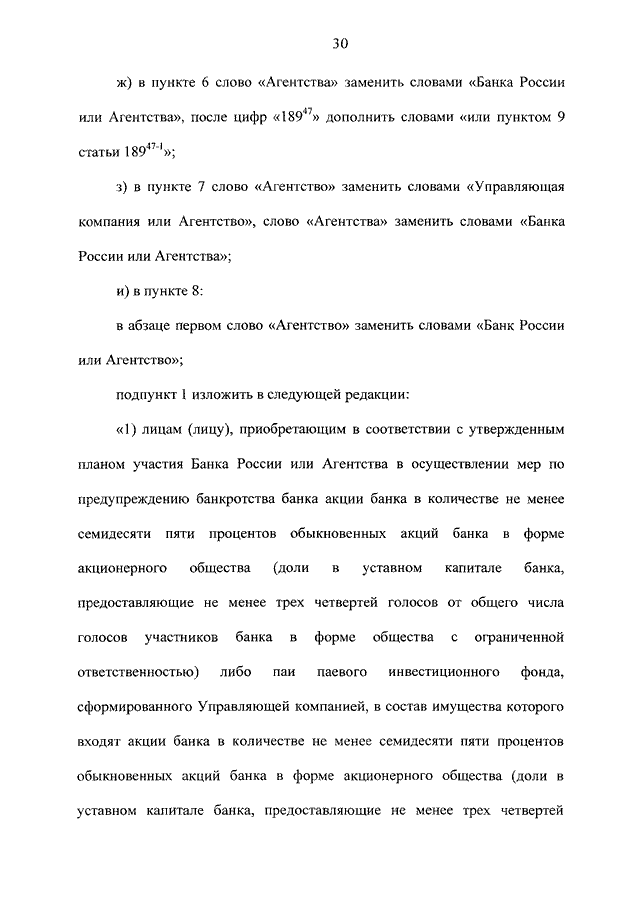 30

ж) в пункте 6 слово «Агентства» заменить словами «Банка России или Агентства», после цифр «$189^{47}$» дополнить словами «или пунктом 9 статьи $189^{47-1}$»;

з) в пункте 7 слово «Агентство» заменить словами «Управляющая компания или Агентство», слово «Агентства» заменить словами «Банка России или Агентства»;

и) в пункте 8:

в абзаце первом слово «Агентство» заменить словами «Банк России или Агентство»;

подпункт 1 изложить в следующей редакции:

«1) лицам (лицу), приобретающим в соответствии с утвержденным планом участия Банка России или Агентства в осуществлении мер по предупреждению банкротства банка акции банка в количестве не менее семидесяти пяти процентов обыкновенных акций банка в форме акционерного общества (доли в уставном капитале банка, предоставляющие не менее трех четвертей голосов от общего числа голосов участников банка в форме общества с ограниченной ответственностью) либо паи паевого инвестиционного фонда, сформированного Управляющей компанией, в состав имущества которого входят акции банка в количестве не менее семидесяти пяти процентов обыкновенных акций банка в форме акционерного общества (доли в уставном капитале банка, предоставляющие не менее трех четвертей